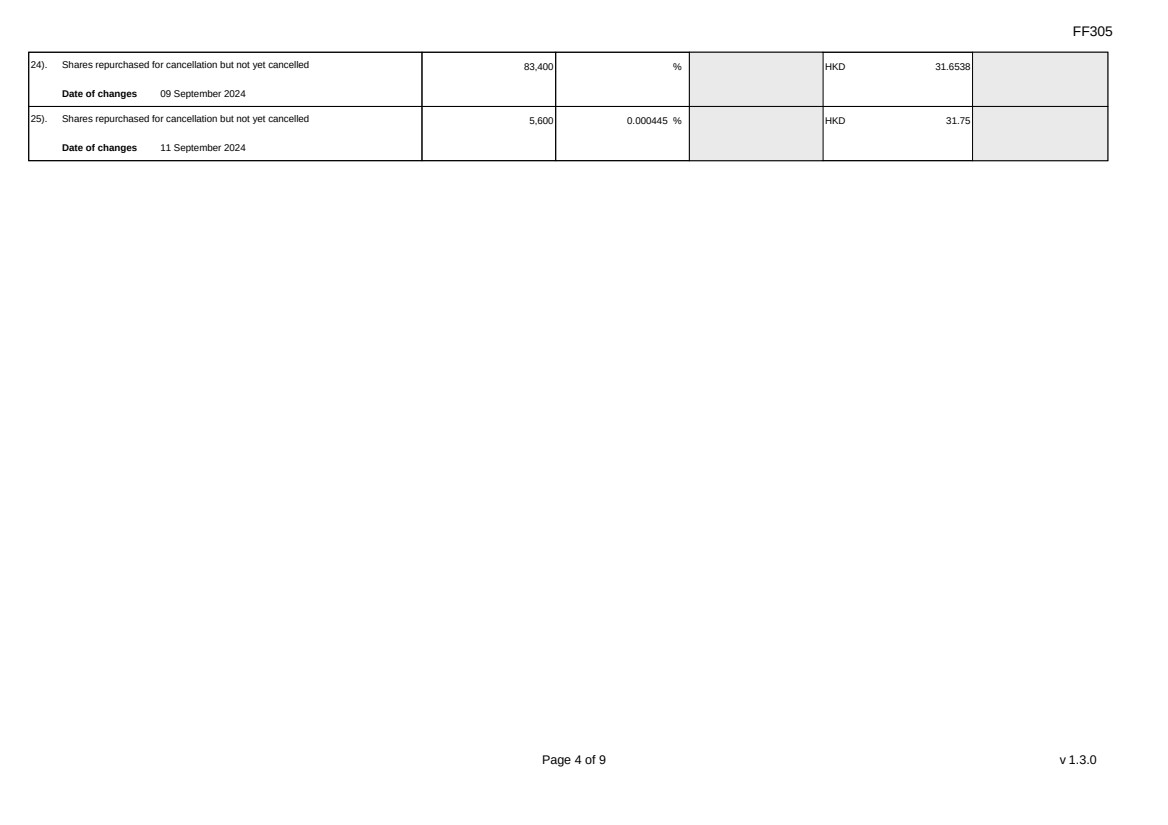 FF305

| 24). Shares repurchased for cancellation but not yet cancelled Date of changes 09 September 2024 | 83,400 | % | | HKD 31.6538 | |
|---|---|---|---|---|---|
| 25). Shares repurchased for cancellation but not yet cancelled Date of changes 11 September 2024 | 5,600 | 0.000445 % | | HKD 31.75 | |

Page 4 of 9

v 1.3.0